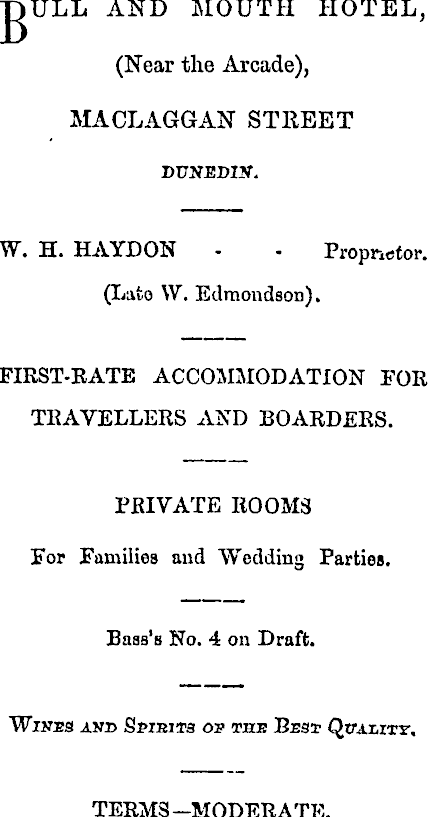 BULL AND MOUTH HOTEL,

(Near the Arcade),

MACLAGGAN STREET

DUNEDIN.

W. H. HAYDON - - Proprietor.

(Late W. Edmondson).

FIRST-RATE ACCOMMODATION FOR TRAVELLERS AND BOARDERS.

PRIVATE ROOMS

For Families and Wedding Parties.

Bass's No. 4 on Draft.

WINES AND SPIRITS OF THE BEST QUALITY.

TERMS—MODERATE.